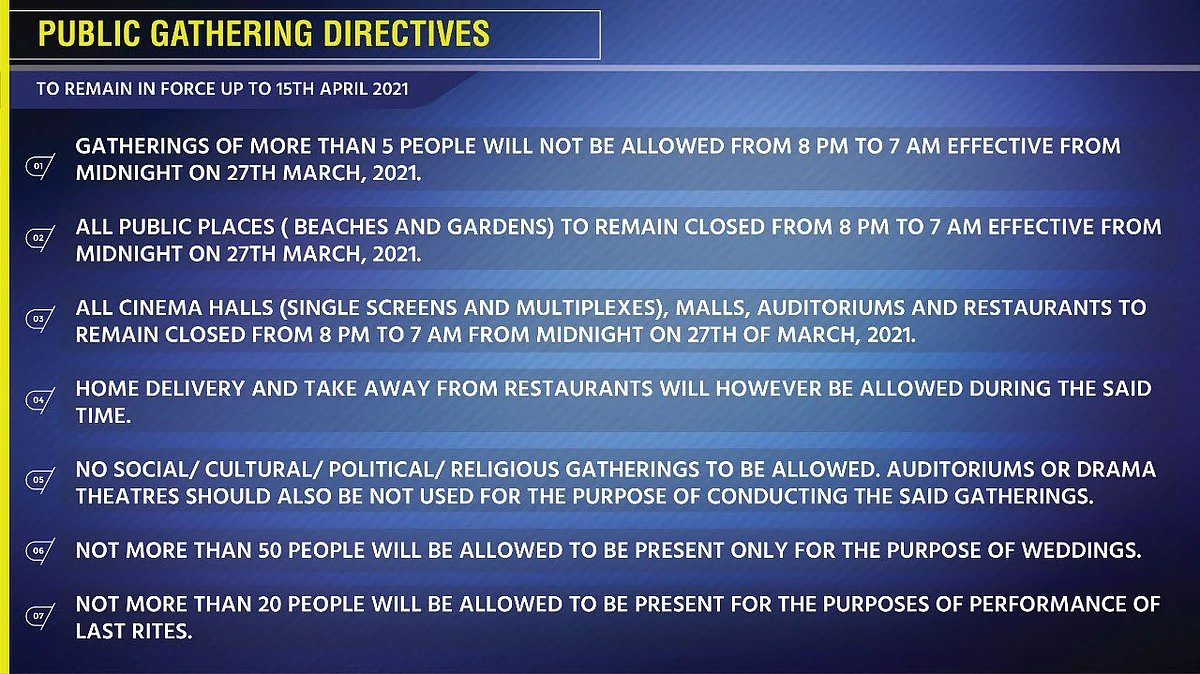 PUBLIC GATHERING DIRECTIVES

TO REMAIN IN FORCE UP TO 15TH APRIL 2021

01 GATHERINGS OF MORE THAN 5 PEOPLE WILL NOT BE ALLOWED FROM 8 PM TO 7 AM EFFECTIVE FROM MIDNIGHT ON 27TH MARCH, 2021.

02 ALL PUBLIC PLACES ( BEACHES AND GARDENS) TO REMAIN CLOSED FROM 8 PM TO 7 AM EFFECTIVE FROM MIDNIGHT ON 27TH MARCH, 2021.

03 ALL CINEMA HALLS (SINGLE SCREENS AND MULTIPLEXES), MALLS, AUDITORIUMS AND RESTAURANTS TO REMAIN CLOSED FROM 8 PM TO 7 AM FROM MIDNIGHT ON 27TH OF MARCH, 2021.

04 HOME DELIVERY AND TAKE AWAY FROM RESTAURANTS WILL HOWEVER BE ALLOWED DURING THE SAID TIME.

05 NO SOCIAL/ CULTURAL/ POLITICAL/ RELIGIOUS GATHERINGS TO BE ALLOWED. AUDITORIUMS OR DRAMA THEATRES SHOULD ALSO BE NOT USED FOR THE PURPOSE OF CONDUCTING THE SAID GATHERINGS.

06 NOT MORE THAN 50 PEOPLE WILL BE ALLOWED TO BE PRESENT ONLY FOR THE PURPOSE OF WEDDINGS.

07 NOT MORE THAN 20 PEOPLE WILL BE ALLOWED TO BE PRESENT FOR THE PURPOSES OF PERFORMANCE OF LAST RITES.